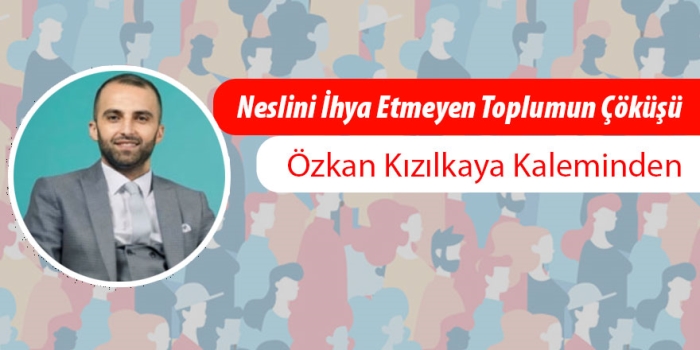 Neslini İhya Etmeyen Toplumun Çöküşü

Özkan Kızılkaya Kaleminden